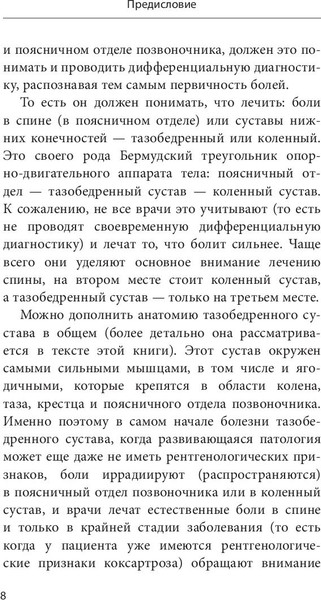 Предисловие

и поясничном отделе позвоночника, должен это понимать и проводить дифференциальную диагностику, распознавая тем самым первичность болей.

То есть он должен понимать, что лечить: боли в спине (в поясничном отделе) или суставы нижних конечностей — тазобедренный или коленный. Это своего рода Бермудский треугольник опорно-двигательного аппарата тела: поясничный отдел — тазобедренный сустав — коленный сустав. К сожалению, не все врачи это учитывают (то есть не проводят своевременную дифференциальную диагностику) и лечат то, что болит сильнее. Чаще всего они уделяют основное внимание лечению спины, на втором месте стоит коленный сустав, а тазобедренный сустав — только на третьем месте.

Можно дополнить анатомию тазобедренного сустава в общем (более детально она рассматривается в тексте этой книги). Этот сустав окружен самыми сильными мышцами, в том числе и ягодичными, которые крепятся в области колена, таза, крестца и поясничного отдела позвоночника. Именно поэтому в самом начале болезни тазобедренного сустава, когда развивающаяся патология может еще даже не иметь рентгенологических признаков, боли иррадиируют (распространяются) в поясничный отдел позвоночника или в коленный сустав, и врачи лечат естественные боли в спине и только в крайней стадии заболевания (то есть когда у пациента уже имеются рентгенологические признаки коксартроза) обращают внимание

8